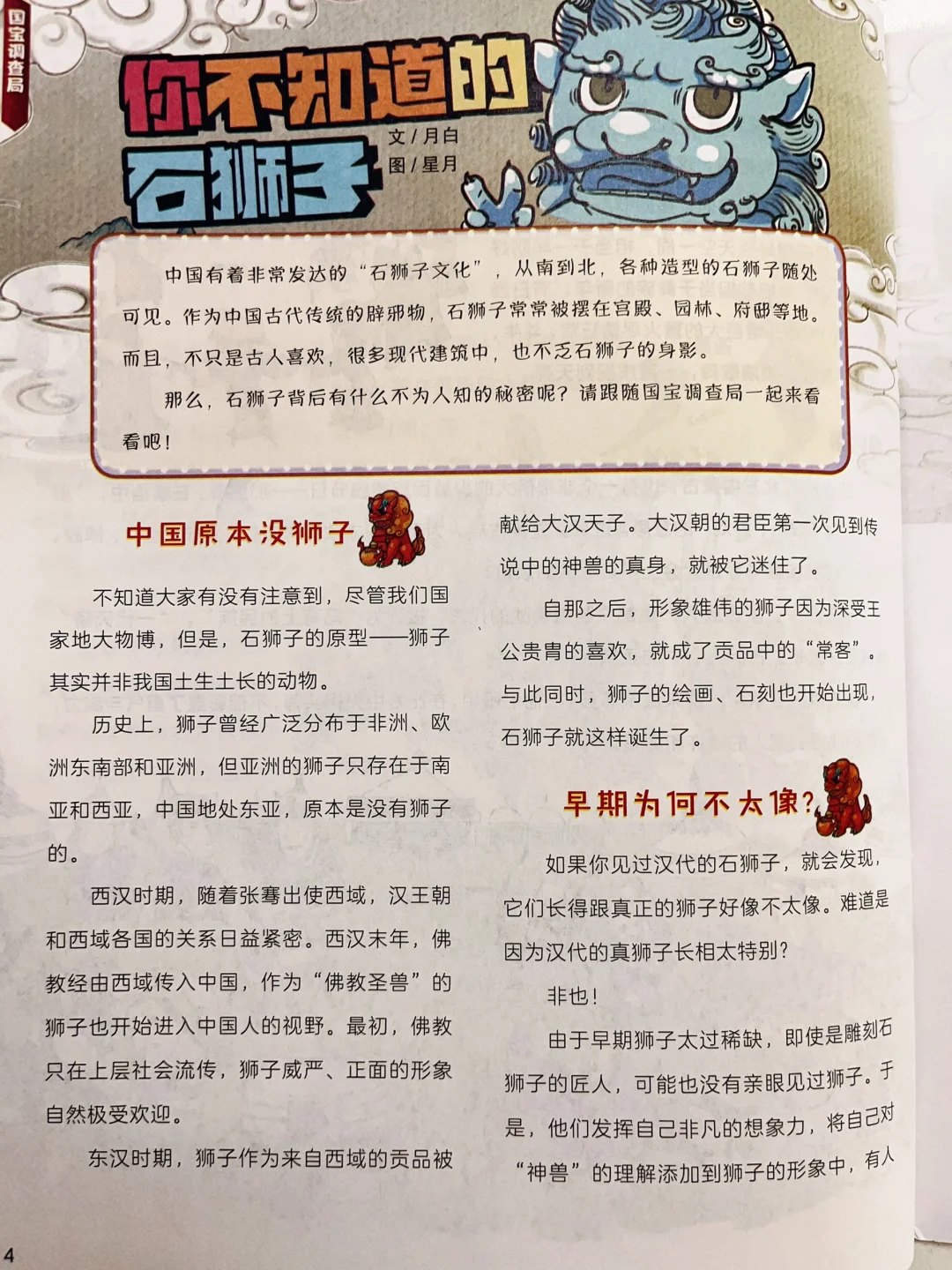 国宝调查局

你不知道的石狮子

文/月白
图/星月

中国有着非常发达的“石狮子文化”，从南到北，各种造型的石狮子随处可见。作为中国古代传统的辟邪物，石狮子常常被摆在宫殿、园林、府邸等地。而且，不只是古人喜欢，很多现代建筑中，也不乏石狮子的身影。

那么，石狮子背后有什么不为人知的秘密呢？请跟随国宝调查局一起来看看吧！

中国原本没狮子

不知道大家有没有注意到，尽管我们国家地大物博，但是，石狮子的原型——狮子其实并非我国土生土长的动物。

历史上，狮子曾经广泛分布于非洲、欧洲东南部和亚洲，但亚洲的狮子只存在于南亚和西亚，中国地处东亚，原本是没有狮子的。

西汉时期，随着张骞出使西域，汉王朝和西域各国的关系日益紧密。西汉末年，佛教经由西域传入中国，作为“佛教圣兽”的狮子也开始进入中国人的视野。最初，佛教只在上层社会流传，狮子威严、正面的形象自然极受欢迎。

东汉时期，狮子作为来自西域的贡品被献给大汉天子。大汉朝的君臣第一次见到传说中的神兽的真身，就被它迷住了。

自那之后，形象雄伟的狮子因为深受王公贵胄的喜欢，就成了贡品中的“常客”。与此同时，狮子的绘画、石刻也开始出现，石狮子就这样诞生了。

早期为何不太像？

如果你见过汉代的石狮子，就会发现，它们长得跟真正的狮子好像不太像。难道是因为汉代的真狮子长相太特别？

非也！

由于早期狮子太过稀缺，即使是雕刻石狮子的匠人，可能也没有亲眼见过狮子。于是，他们发挥自己非凡的想象力，将自己对“神兽”的理解添加到狮子的形象中，有人

4